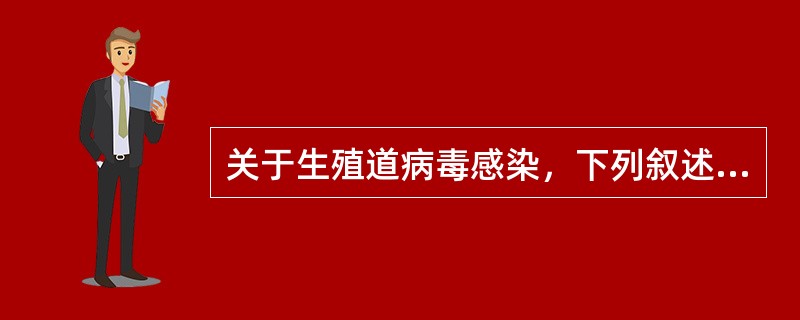 关于生殖道病毒感染，下列叙述...